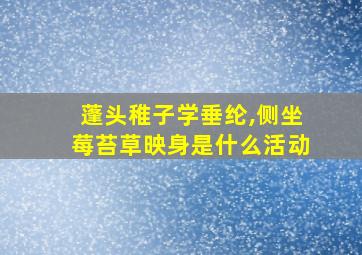 蓬头稚子学垂纶,侧坐莓苔草映身是什么活动